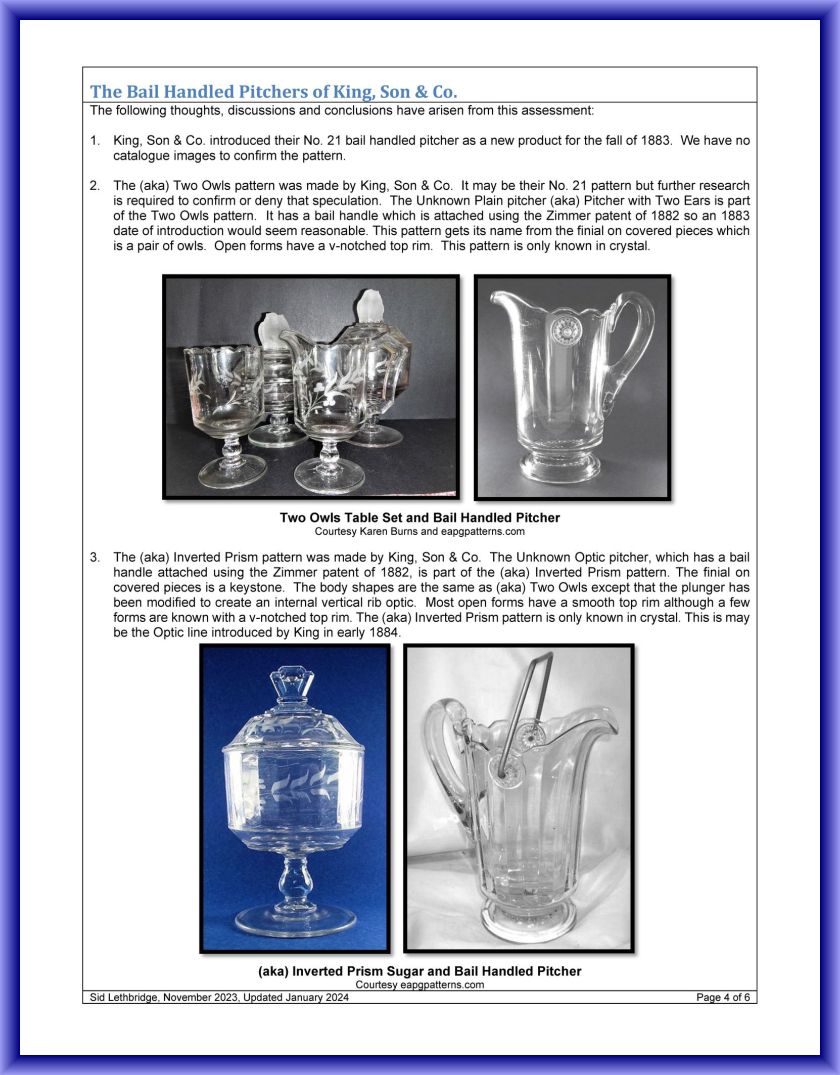 The Bail Handled Pitchers of King, Son & Co.

The following thoughts, discussions and conclusions have arisen from this assessment:

1. King, Son & Co. introduced their No. 21 bail handled pitcher as a new product for the fall of 1883. We have no catalogue images to confirm the pattern.

2. The (aka) Two Owls pattern was made by King, Son & Co. It may be their No. 21 pattern but further research is required to confirm or deny that speculation. The Unknown Plain pitcher (aka) Pitcher with Two Ears is part of the Two Owls pattern. It has a bail handle which is attached using the Zimmer patent of 1882 so an 1883 date of introduction would seem reasonable. This pattern gets its name from the finial on covered pieces which is a pair of owls. Open forms have a v-notched top rim. This pattern is only known in crystal.

Two Owls Table Set and Bail Handled Pitcher
Courtesy Karen Burns and eapgpatterns.com

3. The (aka) Inverted Prism pattern was made by King, Son & Co. The Unknown Optic pitcher, which has a bail handle attached using the Zimmer patent of 1882, is part of the (aka) Inverted Prism pattern. The finial on covered pieces is a keystone. The body shapes are the same as (aka) Two Owls except that the plunger has been modified to create an internal vertical rib optic. Most open forms have a smooth top rim although a few forms are known with a v-notched top rim. The (aka) Inverted Prism pattern is only known in crystal. This is may be the Optic line introduced by King in early 1884.

(aka) Inverted Prism Sugar and Bail Handled Pitcher
Courtesy eapgpatterns.com

Sid Lethbridge, November 2023, Updated January 2024

Page 4 of 6